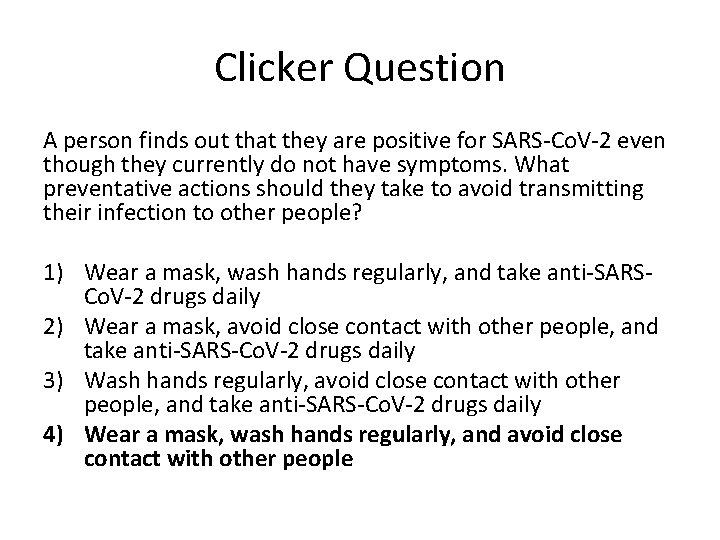 Clicker Question

A person finds out that they are positive for SARS-CoV-2 even though they currently do not have symptoms. What preventative actions should they take to avoid transmitting their infection to other people?

1) Wear a mask, wash hands regularly, and take anti-SARS-CoV-2 drugs daily
2) Wear a mask, avoid close contact with other people, and take anti-SARS-CoV-2 drugs daily
3) Wash hands regularly, avoid close contact with other people, and take anti-SARS-CoV-2 drugs daily
4) Wear a mask, wash hands regularly, and avoid close contact with other people